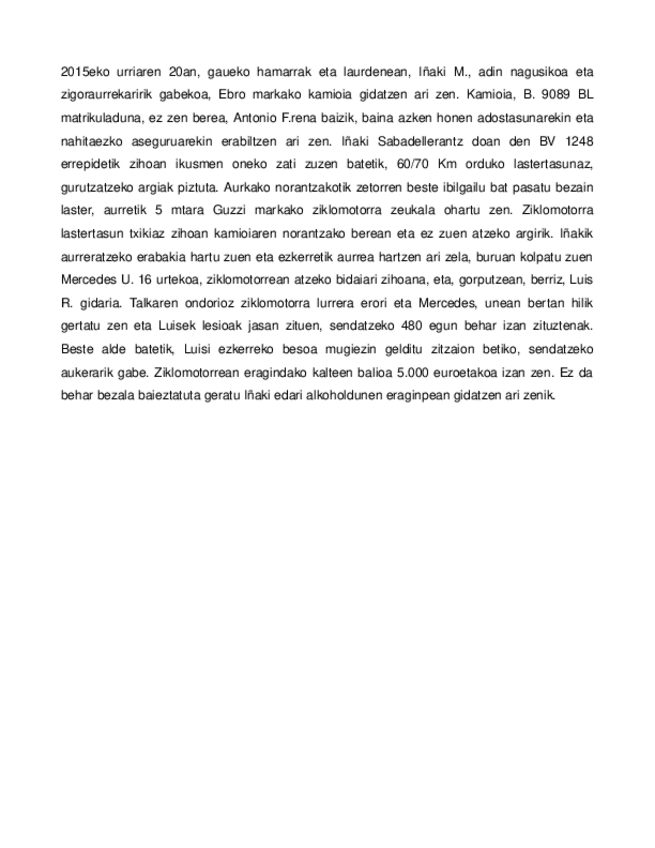 2015eko urriaren 20an, gaueko hamarrak eta laurdenean, Iñaki M., adin nagusikoa eta zigoraurrekaririk gabekoa, Ebro markako kamioia gidatzen ari zen. Kamioia, B. 9089 BL matrikuladuna, ez zen berea, Antonio F.rena baizik, baina azken honen adostasunarekin eta nahitaezko aseguruarekin erabiltzen ari zen. Iñaki Sabadellerantz doan den BV 1248 errepidetik zihoan ikusmen oneko zati zuzen batetik, 60/70 Km orduko lastertasunaz, gurutzatzeko argiak piztuta. Aurkako norantzakotik zetorren beste ibilgailu bat pasatu bezain laster, aurretik 5 mtara Guzzi markako ziklomotorra zeukala ohartu zen. Ziklomotorra lastertasun txikiaz zihoan kamioiaren norantzako berean eta ez zuen atzeko argirik. Iñakik aurreratzeko erabakia hartu zuen eta ezkerretik aurrea hartzen ari zela, buruan kolpatu zuen Mercedes U. 16 urtekoa, ziklomotorrean atzeko bidaiari zihoana, eta, gorputzean, berriz, Luis R. gidaria. Talkaren ondorioz ziklomotorra lurrera erori eta Mercedes, unean bertan hilik gertatu zen eta Luisek lesioak jasan zituen, sendatzeko 480 egun behar izan zituztenak. Beste alde batetik, Luisi ezkerreko besoa mugiezin gelditu zitzaion betiko, sendatzeko aukerarik gabe. Ziklomotorrean eragindako kalteen balioa 5.000 euroetakoa izan zen. Ez da behar bezala baieztatuta geratu Iñaki edari alkoholdunen eraginpean gidatzen ari zenik.